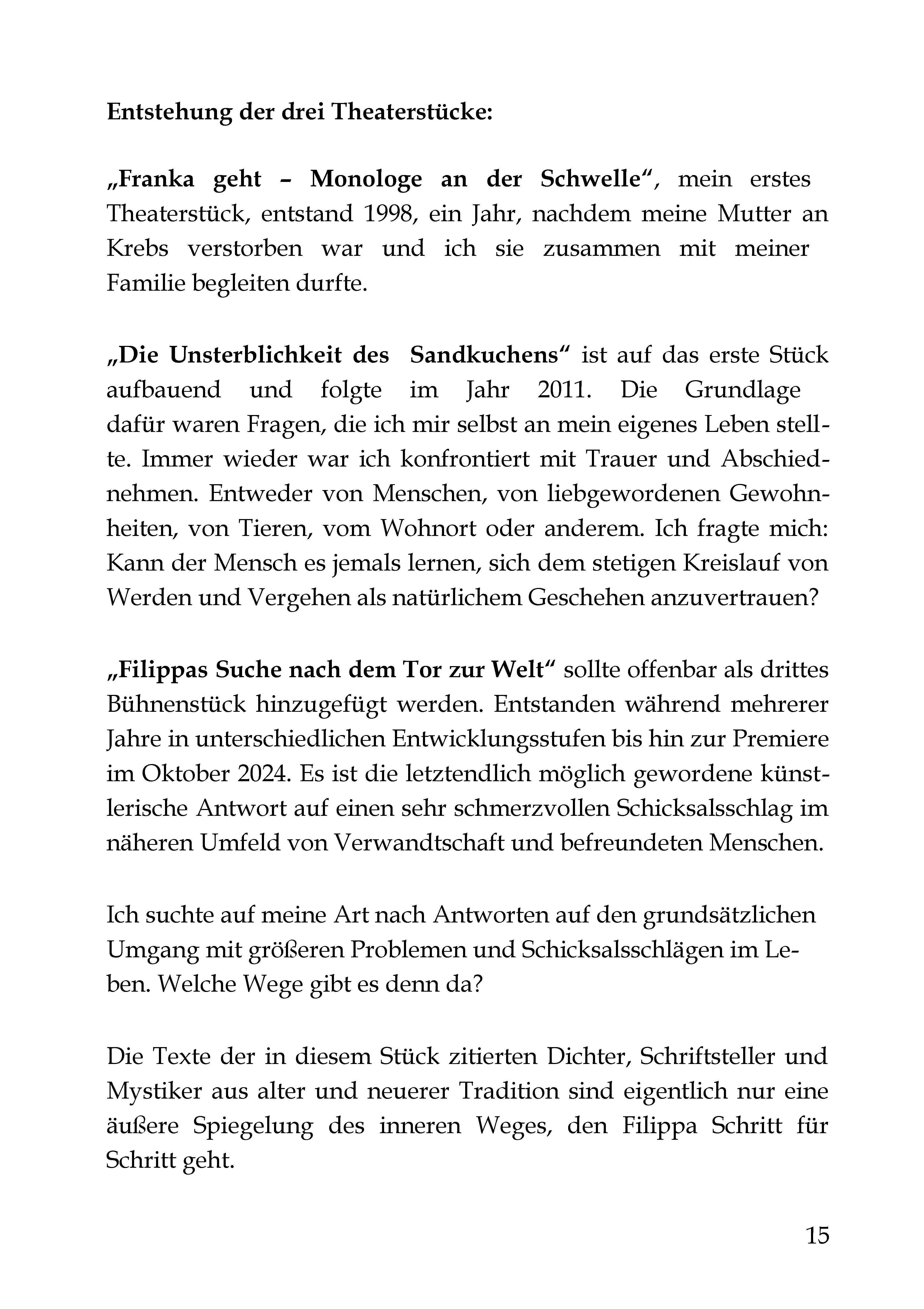 Entstehung der drei Theaterstücke:

„Franka geht – Monologe an der Schwelle“, mein erstes Theaterstück, entstand 1998, ein Jahr, nachdem meine Mutter an Krebs verstorben war und ich sie zusammen mit meiner Familie begleiten durfte.

„Die Unsterblichkeit des Sandkuchens“ ist auf das erste Stück aufbauend und folgte im Jahr 2011. Die Grundlage dafür waren Fragen, die ich mir selbst an mein eigenes Leben stellte. Immer wieder war ich konfrontiert mit Trauer und Abschiednehmen. Entweder von Menschen, von liebgewordenen Gewohnheiten, von Tieren, vom Wohnort oder anderem. Ich fragte mich: Kann der Mensch es jemals lernen, sich dem stetigen Kreislauf von Werden und Vergehen als natürlichem Geschehen anzuvertrauen?

„Filippas Suche nach dem Tor zur Welt“ sollte offenbar als drittes Bühnenstück hinzugefügt werden. Entstanden während mehrerer Jahre in unterschiedlichen Entwicklungsstufen bis hin zur Premiere im Oktober 2024. Es ist die letztendlich möglich gewordene künstlerische Antwort auf einen sehr schmerzvollen Schicksalsschlag im näheren Umfeld von Verwandtschaft und befreundeten Menschen.

Ich suchte auf meine Art nach Antworten auf den grundsätzlichen Umgang mit größeren Problemen und Schicksalsschlägen im Leben. Welche Wege gibt es denn da?

Die Texte der in diesem Stück zitierten Dichter, Schriftsteller und Mystiker aus alter und neuerer Tradition sind eigentlich nur eine äußere Spiegelung des inneren Weges, den Filippa Schritt für Schritt geht.

15